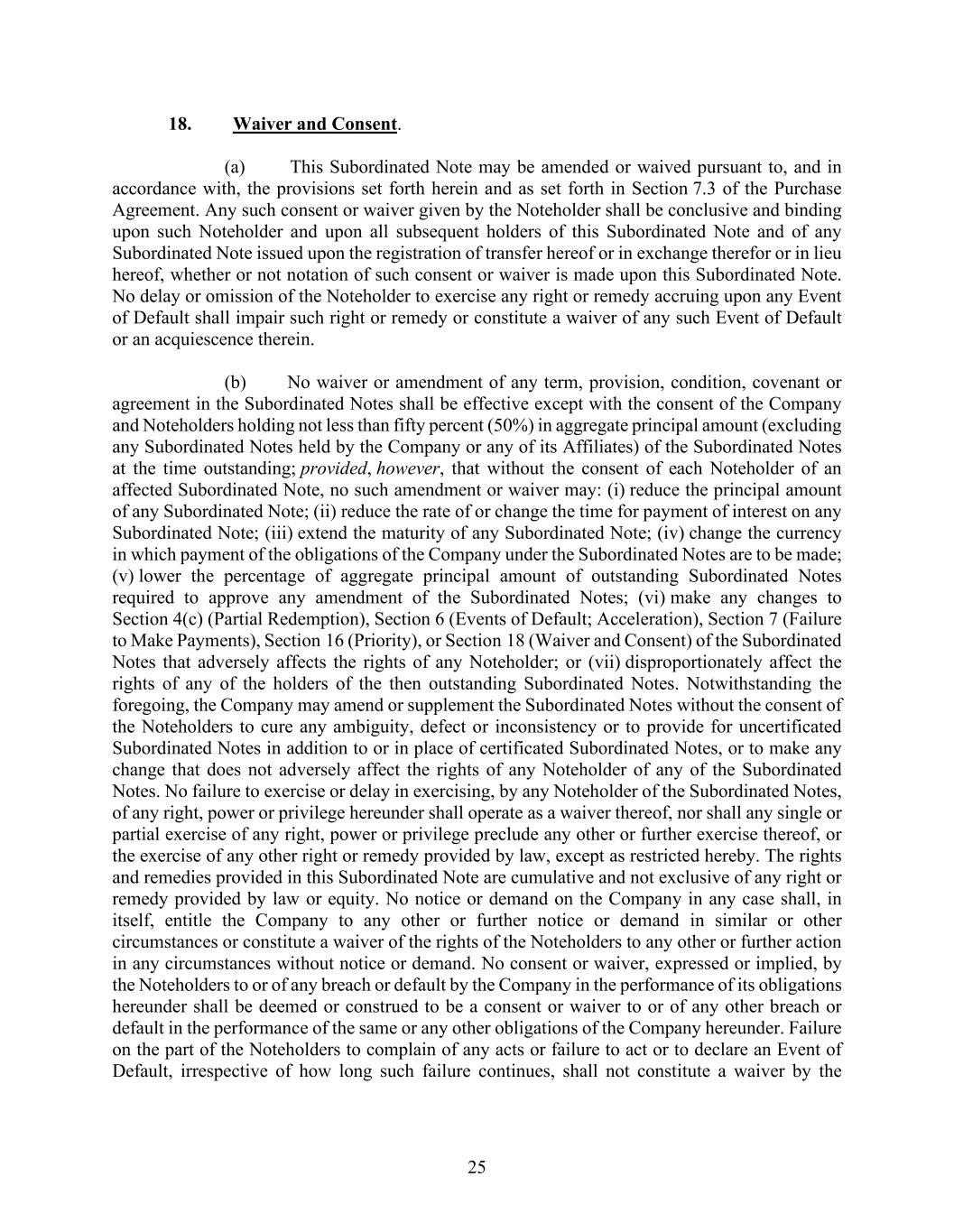 18. Waiver and Consent.

(a) This Subordinated Note may be amended or waived pursuant to, and in accordance with, the provisions set forth herein and as set forth in Section 7.3 of the Purchase Agreement. Any such consent or waiver given by the Noteholder shall be conclusive and binding upon such Noteholder and upon all subsequent holders of this Subordinated Note and of any Subordinated Note issued upon the registration of transfer hereof or in exchange therefor or in lieu hereof, whether or not notation of such consent or waiver is made upon this Subordinated Note. No delay or omission of the Noteholder to exercise any right or remedy accruing upon any Event of Default shall impair such right or remedy or constitute a waiver of any such Event of Default or an acquiescence therein.

(b) No waiver or amendment of any term, provision, condition, covenant or agreement in the Subordinated Notes shall be effective except with the consent of the Company and Noteholders holding not less than fifty percent (50%) in aggregate principal amount (excluding any Subordinated Notes held by the Company or any of its Affiliates) of the Subordinated Notes at the time outstanding; provided, however, that without the consent of each Noteholder of an affected Subordinated Note, no such amendment or waiver may: (i) reduce the principal amount of any Subordinated Note; (ii) reduce the rate of or change the time for payment of interest on any Subordinated Note; (iii) extend the maturity of any Subordinated Note; (iv) change the currency in which payment of the obligations of the Company under the Subordinated Notes are to be made; (v) lower the percentage of aggregate principal amount of outstanding Subordinated Notes required to approve any amendment of the Subordinated Notes; (vi) make any changes to Section 4(c) (Partial Redemption), Section 6 (Events of Default; Acceleration), Section 7 (Failure to Make Payments), Section 16 (Priority), or Section 18 (Waiver and Consent) of the Subordinated Notes that adversely affects the rights of any Noteholder; or (vii) disproportionately affect the rights of any of the holders of the then outstanding Subordinated Notes. Notwithstanding the foregoing, the Company may amend or supplement the Subordinated Notes without the consent of the Noteholders to cure any ambiguity, defect or inconsistency or to provide for uncertificated Subordinated Notes in addition to or in place of certificated Subordinated Notes, or to make any change that does not adversely affect the rights of any Noteholder of any of the Subordinated Notes. No failure to exercise or delay in exercising, by any Noteholder of the Subordinated Notes, of any right, power or privilege hereunder shall operate as a waiver thereof, nor shall any single or partial exercise of any right, power or privilege preclude any other or further exercise thereof, or the exercise of any other right or remedy provided by law, except as restricted hereby. The rights and remedies provided in this Subordinated Note are cumulative and not exclusive of any right or remedy provided by law or equity. No notice or demand on the Company in any case shall, in itself, entitle the Company to any other or further notice or demand in similar or other circumstances or constitute a waiver of the rights of the Noteholders to any other or further action in any circumstances without notice or demand. No consent or waiver, expressed or implied, by the Noteholders to or of any breach or default by the Company in the performance of its obligations hereunder shall be deemed or construed to be a consent or waiver to or of any other breach or default in the performance of the same or any other obligations of the Company hereunder. Failure on the part of the Noteholders to complain of any acts or failure to act or to declare an Event of Default, irrespective of how long such failure continues, shall not constitute a waiver by the

25